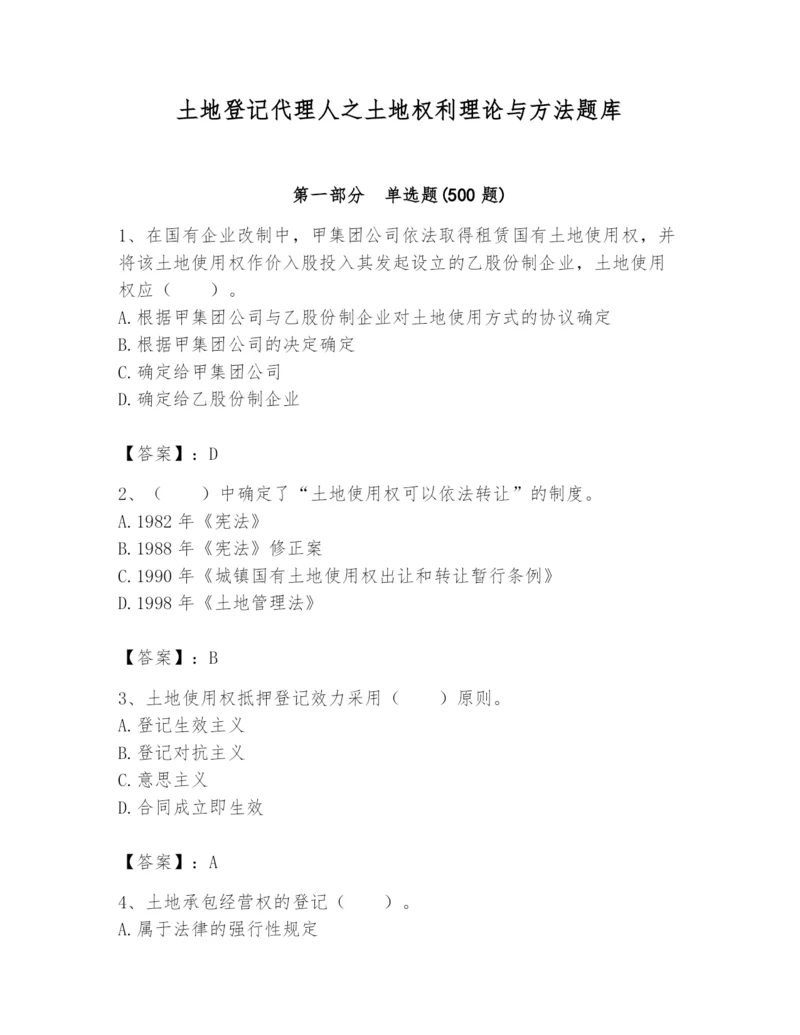 土地登记代理人之土地权利理论与方法题库

第一部分　单选题(500 题)

1、在国有企业改制中，甲集团公司依法取得租赁国有土地使用权，并将该土地使用权作价入股投入其发起设立的乙股份制企业，土地使用权应（　　）。
A.根据甲集团公司与乙股份制企业对土地使用方式的协议确定
B.根据甲集团公司的决定确定
C.确定给甲集团公司
D.确定给乙股份制企业

【答案】：D

2、（　　）中确定了“土地使用权可以依法转让”的制度。
A.1982 年《宪法》
B.1988 年《宪法》修正案
C.1990 年《城镇国有土地使用权出让和转让暂行条例》
D.1998 年《土地管理法》

【答案】：B

3、土地使用权抵押登记效力采用（　　）原则。
A.登记生效主义
B.登记对抗主义
C.意思主义
D.合同成立即生效

【答案】：A

4、土地承包经营权的登记（　　）。
A.属于法律的强行性规定